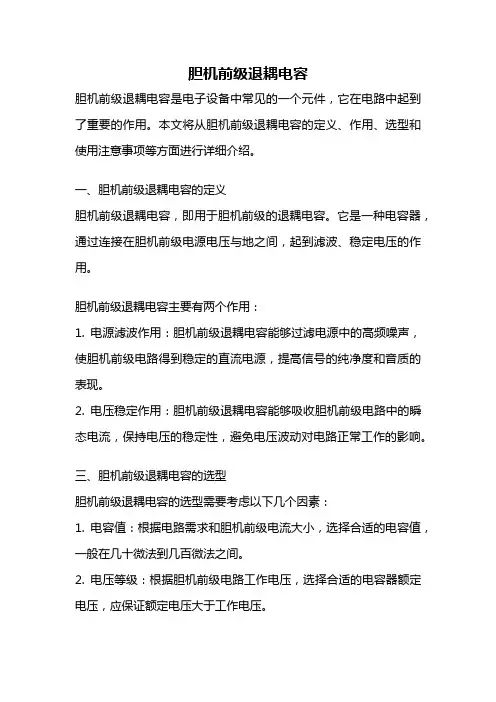 胆机前级退耦电容

胆机前级退耦电容是电子设备中常见的一个元件，它在电路中起到了重要的作用。本文将从胆机前级退耦电容的定义、作用、选型和使用注意事项等方面进行详细介绍。

一、胆机前级退耦电容的定义

胆机前级退耦电容，即用于胆机前级的退耦电容。它是一种电容器，通过连接在胆机前级电源电压与地之间，起到滤波、稳定电压的作用。

胆机前级退耦电容主要有两个作用：

1. 电源滤波作用：胆机前级退耦电容能够过滤电源中的高频噪声，使胆机前级电路得到稳定的直流电源，提高信号的纯净度和音质的表现。

2. 电压稳定作用：胆机前级退耦电容能够吸收胆机前级电路中的瞬态电流，保持电压的稳定性，避免电压波动对电路正常工作的影响。

三、胆机前级退耦电容的选型

胆机前级退耦电容的选型需要考虑以下几个因素：

1. 电容值：根据电路需求和胆机前级电流大小，选择合适的电容值，一般在几十微法到几百微法之间。

2. 电压等级：根据胆机前级电路工作电压，选择合适的电容器额定电压，应保证额定电压大于工作电压。